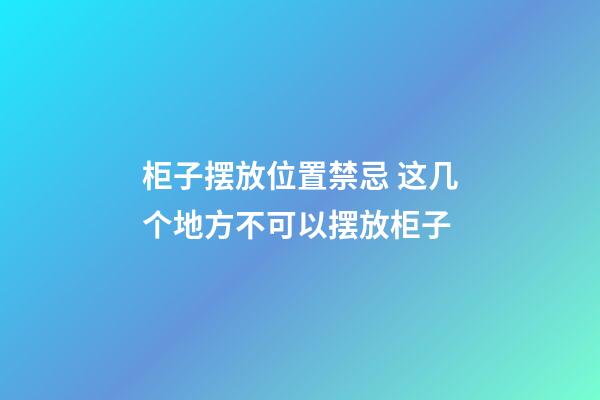 柜子摆放位置禁忌 这几个地方不可以摆放柜子